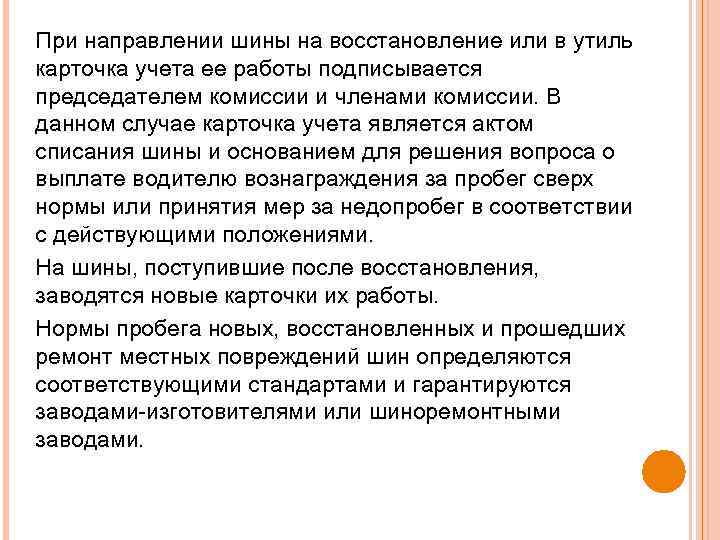 При направлении шины на восстановление или в утиль карточка учета ее работы подписывается председателем комиссии и членами комиссии. В данном случае карточка учета является актом списания шины и основанием для решения вопроса о выплате водителю вознаграждения за пробег сверх нормы или принятия мер за недопробег в соответствии с действующими положениями.

На шины, поступившие после восстановления, заводятся новые карточки их работы.

Нормы пробега новых, восстановленных и прошедших ремонт местных повреждений шин определяются соответствующими стандартами и гарантируются заводами-изготовителями или шиноремонтными заводами.